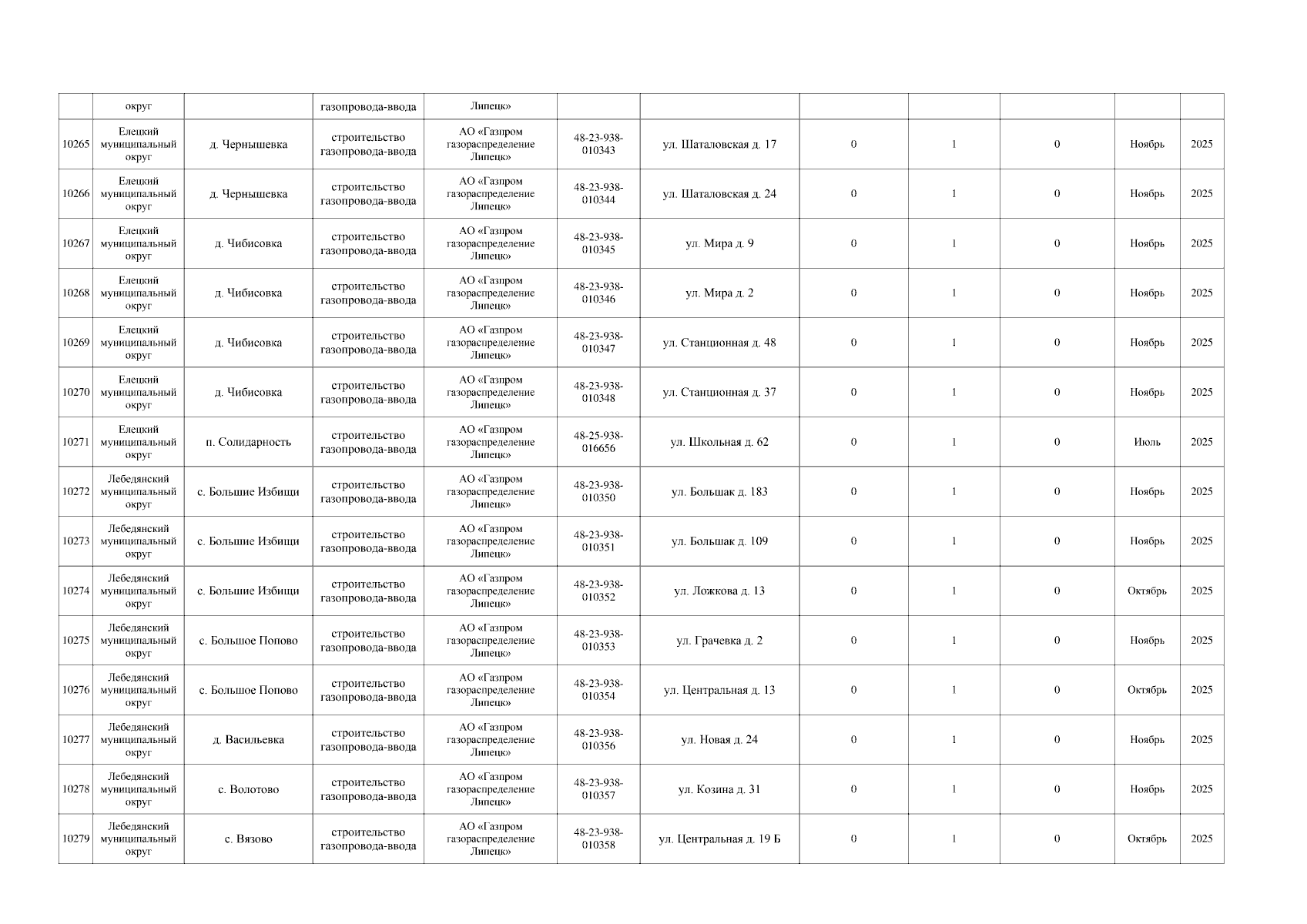 | | округ | | газопровода-ввода | Липецк» | | | | | | | |
|---|---|---|---|---|---|---|---|---|---|---|---|
| 10265 | Елецкий муниципальный округ | д. Чернышевка | строительство газопровода-ввода | АО «Газпром газораспределение Липецк» | 48-23-938-010343 | ул. Шаталовская д. 17 | 0 | 1 | 0 | Ноябрь | 2025 |
| 10266 | Елецкий муниципальный округ | д. Чернышевка | строительство газопровода-ввода | АО «Газпром газораспределение Липецк» | 48-23-938-010344 | ул. Шаталовская д. 24 | 0 | 1 | 0 | Ноябрь | 2025 |
| 10267 | Елецкий муниципальный округ | д. Чибисовка | строительство газопровода-ввода | АО «Газпром газораспределение Липецк» | 48-23-938-010345 | ул. Мира д. 9 | 0 | 1 | 0 | Ноябрь | 2025 |
| 10268 | Елецкий муниципальный округ | д. Чибисовка | строительство газопровода-ввода | АО «Газпром газораспределение Липецк» | 48-23-938-010346 | ул. Мира д. 2 | 0 | 1 | 0 | Ноябрь | 2025 |
| 10269 | Елецкий муниципальный округ | д. Чибисовка | строительство газопровода-ввода | АО «Газпром газораспределение Липецк» | 48-23-938-010347 | ул. Станционная д. 48 | 0 | 1 | 0 | Ноябрь | 2025 |
| 10270 | Елецкий муниципальный округ | д. Чибисовка | строительство газопровода-ввода | АО «Газпром газораспределение Липецк» | 48-23-938-010348 | ул. Станционная д. 37 | 0 | 1 | 0 | Ноябрь | 2025 |
| 10271 | Елецкий муниципальный округ | п. Солидарность | строительство газопровода-ввода | АО «Газпром газораспределение Липецк» | 48-25-938-016656 | ул. Школьная д. 62 | 0 | 1 | 0 | Июль | 2025 |
| 10272 | Лебедянский муниципальный округ | с. Большие Избищи | строительство газопровода-ввода | АО «Газпром газораспределение Липецк» | 48-23-938-010350 | ул. Большак д. 183 | 0 | 1 | 0 | Ноябрь | 2025 |
| 10273 | Лебедянский муниципальный округ | с. Большие Избищи | строительство газопровода-ввода | АО «Газпром газораспределение Липецк» | 48-23-938-010351 | ул. Большак д. 109 | 0 | 1 | 0 | Ноябрь | 2025 |
| 10274 | Лебедянский муниципальный округ | с. Большие Избищи | строительство газопровода-ввода | АО «Газпром газораспределение Липецк» | 48-23-938-010352 | ул. Ложкова д. 13 | 0 | 1 | 0 | Октябрь | 2025 |
| 10275 | Лебедянский муниципальный округ | с. Большое Попово | строительство газопровода-ввода | АО «Газпром газораспределение Липецк» | 48-23-938-010353 | ул. Грачевка д. 2 | 0 | 1 | 0 | Ноябрь | 2025 |
| 10276 | Лебедянский муниципальный округ | с. Большое Попово | строительство газопровода-ввода | АО «Газпром газораспределение Липецк» | 48-23-938-010354 | ул. Центральная д. 13 | 0 | 1 | 0 | Октябрь | 2025 |
| 10277 | Лебедянский муниципальный округ | д. Васильевка | строительство газопровода-ввода | АО «Газпром газораспределение Липецк» | 48-23-938-010356 | ул. Новая д. 24 | 0 | 1 | 0 | Ноябрь | 2025 |
| 10278 | Лебедянский муниципальный округ | с. Волотово | строительство газопровода-ввода | АО «Газпром газораспределение Липецк» | 48-23-938-010357 | ул. Козина д. 31 | 0 | 1 | 0 | Ноябрь | 2025 |
| 10279 | Лебедянский муниципальный округ | с. Вязово | строительство газопровода-ввода | АО «Газпром газораспределение Липецк» | 48-23-938-010358 | ул. Центральная д. 19 Б | 0 | 1 | 0 | Октябрь | 2025 |